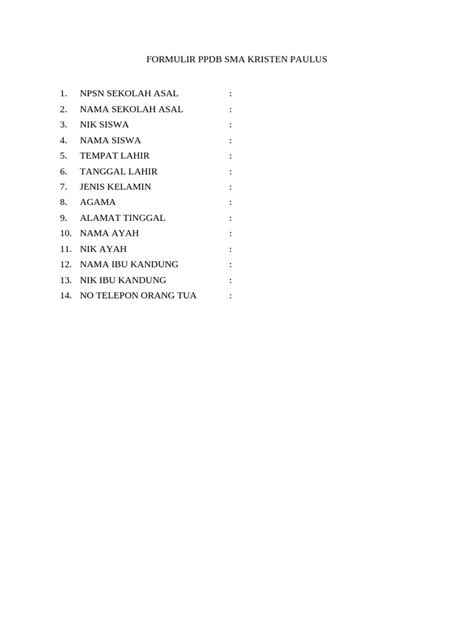 FORMULIR PPDB SMA KRISTEN PAULUS

1. NPSN SEKOLAH ASAL :
2. NAMA SEKOLAH ASAL :
3. NIK SISWA :
4. NAMA SISWA :
5. TEMPAT LAHIR :
6. TANGGAL LAHIR :
7. JENIS KELAMIN :
8. AGAMA :
9. ALAMAT TINGGAL :
10. NAMA AYAH :
11. NIK AYAH :
12. NAMA IBU KANDUNG :
13. NIK IBU KANDUNG :
14. NO TELEPON ORANG TUA :